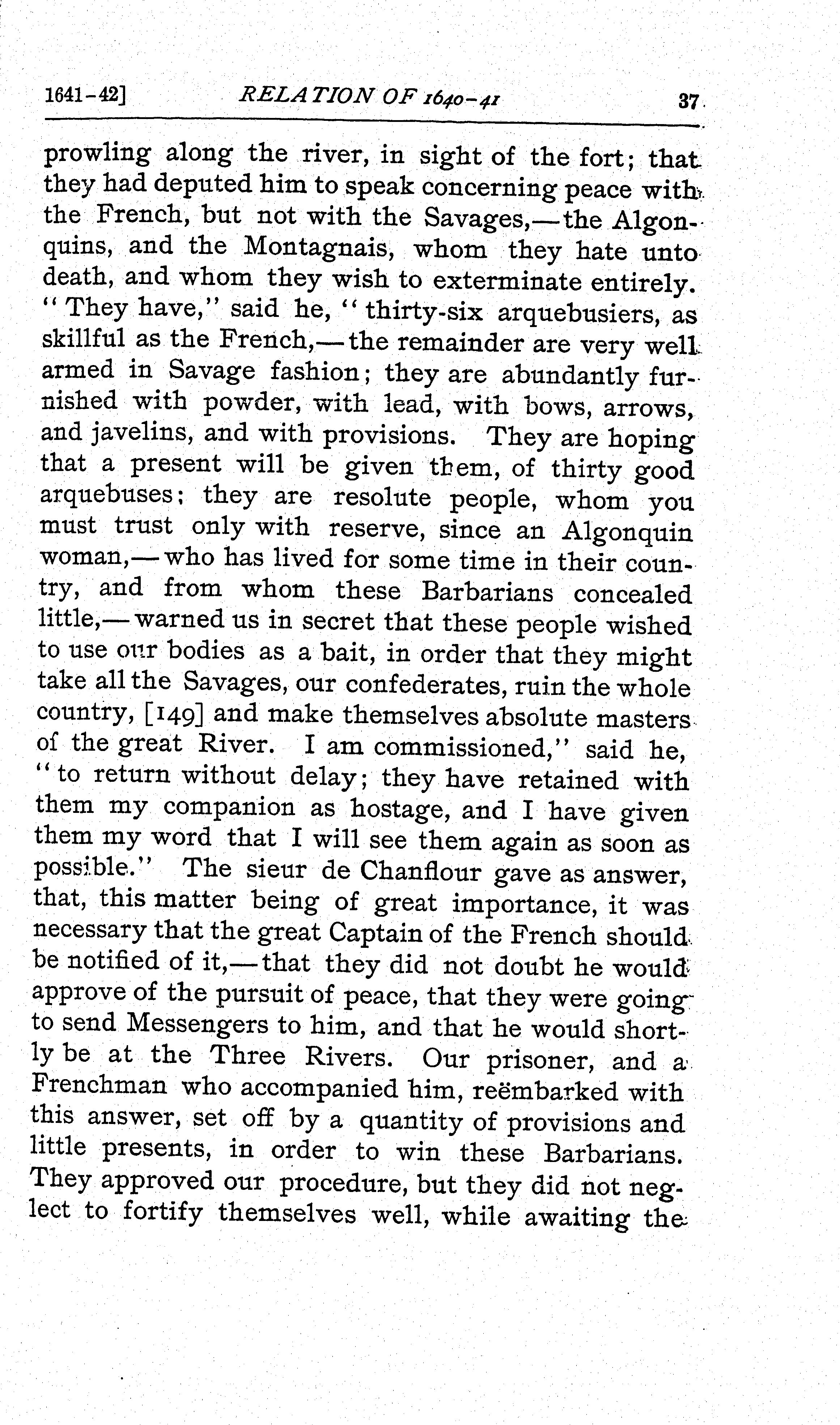 1641-42] RELATION OF 1640-41 37

prowling along the river, in sight of the fort; that they had deputed him to speak concerning peace with the French, but not with the Savages,—the Algonquins, and the Montagnais, whom they hate unto death, and whom they wish to exterminate entirely. "They have," said he, "thirty-six arquebusiers, as skillful as the French,—the remainder are very well armed in Savage fashion; they are abundantly furnished with powder, with lead, with bows, arrows, and javelins, and with provisions. They are hoping that a present will be given them, of thirty good arquebuses; they are resolute people, whom you must trust only with reserve, since an Algonquin woman,—who has lived for some time in their country, and from whom these Barbarians concealed little,—warned us in secret that these people wished to use our bodies as a bait, in order that they might take all the Savages, our confederates, ruin the whole country, [149] and make themselves absolute masters of the great River. I am commissioned," said he, "to return without delay; they have retained with them my companion as hostage, and I have given them my word that I will see them again as soon as possible." The sieur de Chanflour gave as answer, that, this matter being of great importance, it was necessary that the great Captain of the French should be notified of it,—that they did not doubt he would approve of the pursuit of peace, that they were going to send Messengers to him, and that he would shortly be at the Three Rivers. Our prisoner, and a Frenchman who accompanied him, reëmbarked with this answer, set off by a quantity of provisions and little presents, in order to win these Barbarians. They approved our procedure, but they did not neglect to fortify themselves well, while awaiting the